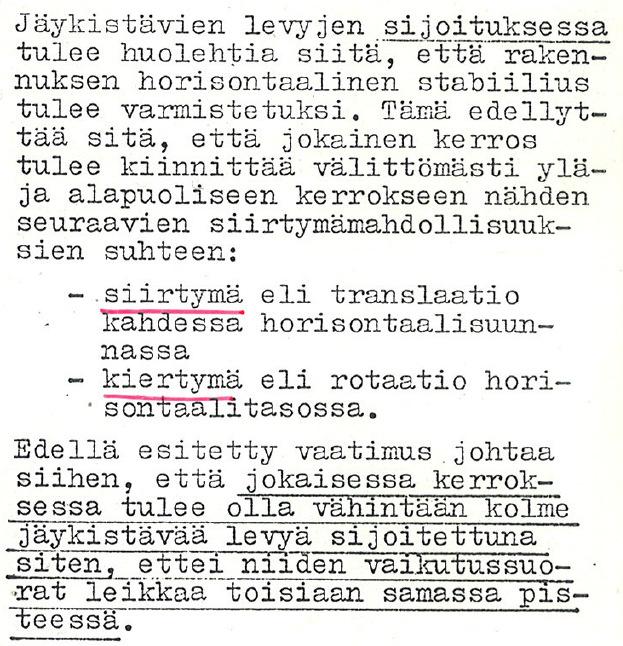 Jäykistävien levyjen sijoituksessa tulee huolehtia siitä, että rakennuksen horisontaalinen stabiilius tulee varmistetuksi. Tämä edellyttää sitä, että jokainen kerros tulee kiinnittää välittömästi ylä- ja alapuoliseen kerrokseen nähden seuraavien siirtymämahdollisuuksien suhteen:

- siirtymä eli translaatio kahdessa horisontaalisuunnassa
- kiertymä eli rotaatio horisontaalitasossa.

Edellä esitetty vaatimus johtaa siihen, että jokaisessa kerroksessa tulee olla vähintään kolme jäykistävää levyä sijoitettuna siten, ettei niiden vaikutussuorat leikkaa toisiaan samassa pisteessä.